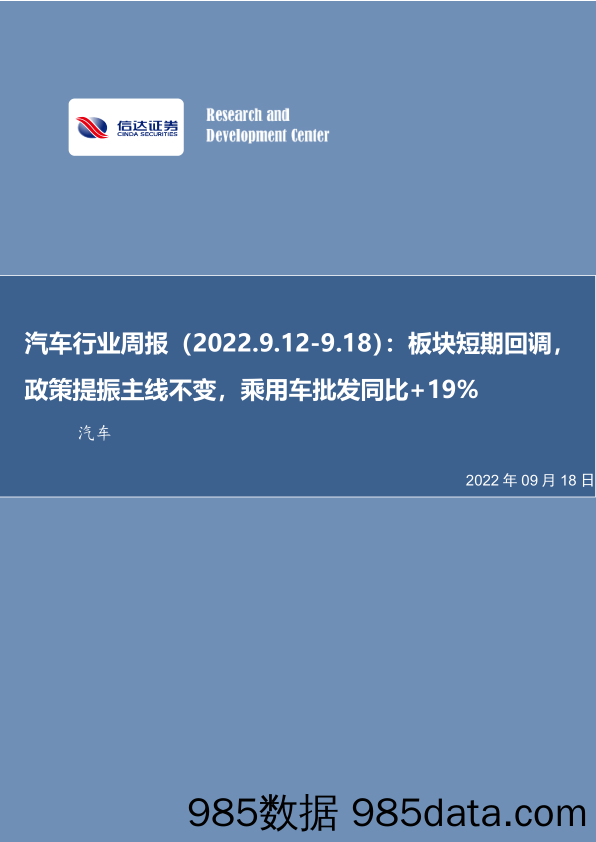 信达证券
CINDA SECURITIES

Research and
Development Center

汽车行业周报（2022.9.12-9.18）：板块短期回调，政策提振主线不变，乘用车批发同比+19%

汽车

2022 年 09 月 18 日

985数据 985data.com